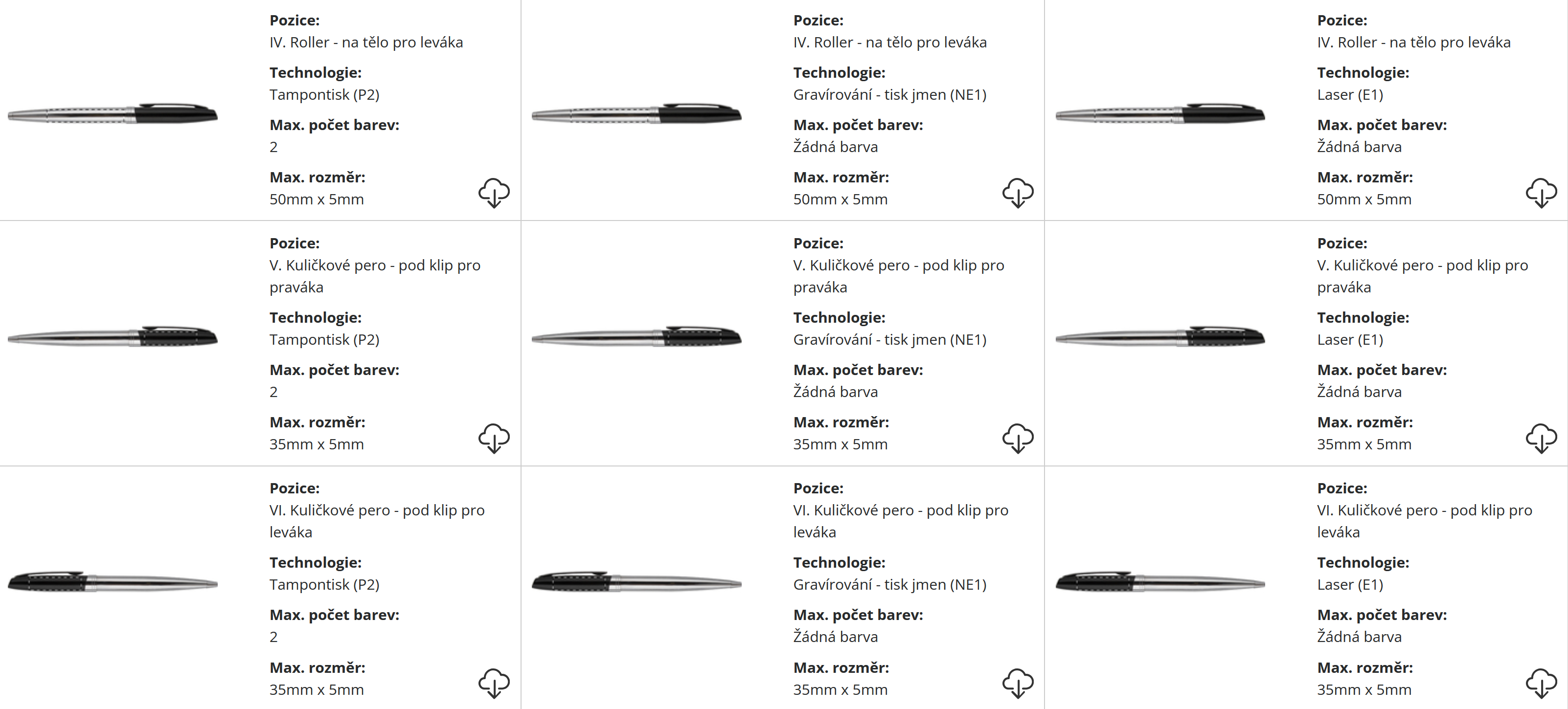 Pozice:
IV. Roller - na tělo pro leváka
Technologie:
Tampontisk (P2)
Max. počet barev:
2
Max. rozměr:
50mm x 5mm

Pozice:
IV. Roller - na tělo pro leváka
Technologie:
Gravírování - tisk jmen (NE1)
Max. počet barev:
Žádná barva
Max. rozměr:
50mm x 5mm

Pozice:
IV. Roller - na tělo pro leváka
Technologie:
Laser (E1)
Max. počet barev:
Žádná barva
Max. rozměr:
50mm x 5mm

Pozice:
V. Kuličkové pero - pod klip pro praváka
Technologie:
Tampontisk (P2)
Max. počet barev:
2
Max. rozměr:
35mm x 5mm

Pozice:
V. Kuličkové pero - pod klip pro praváka
Technologie:
Gravírování - tisk jmen (NE1)
Max. počet barev:
Žádná barva
Max. rozměr:
35mm x 5mm

Pozice:
V. Kuličkové pero - pod klip pro praváka
Technologie:
Laser (E1)
Max. počet barev:
Žádná barva
Max. rozměr:
35mm x 5mm

Pozice:
VI. Kuličkové pero - pod klip pro leváka
Technologie:
Tampontisk (P2)
Max. počet barev:
2
Max. rozměr:
35mm x 5mm

Pozice:
VI. Kuličkové pero - pod klip pro leváka
Technologie:
Gravírování - tisk jmen (NE1)
Max. počet barev:
Žádná barva
Max. rozměr:
35mm x 5mm

Pozice:
VI. Kuličkové pero - pod klip pro leváka
Technologie:
Laser (E1)
Max. počet barev:
Žádná barva
Max. rozměr:
35mm x 5mm